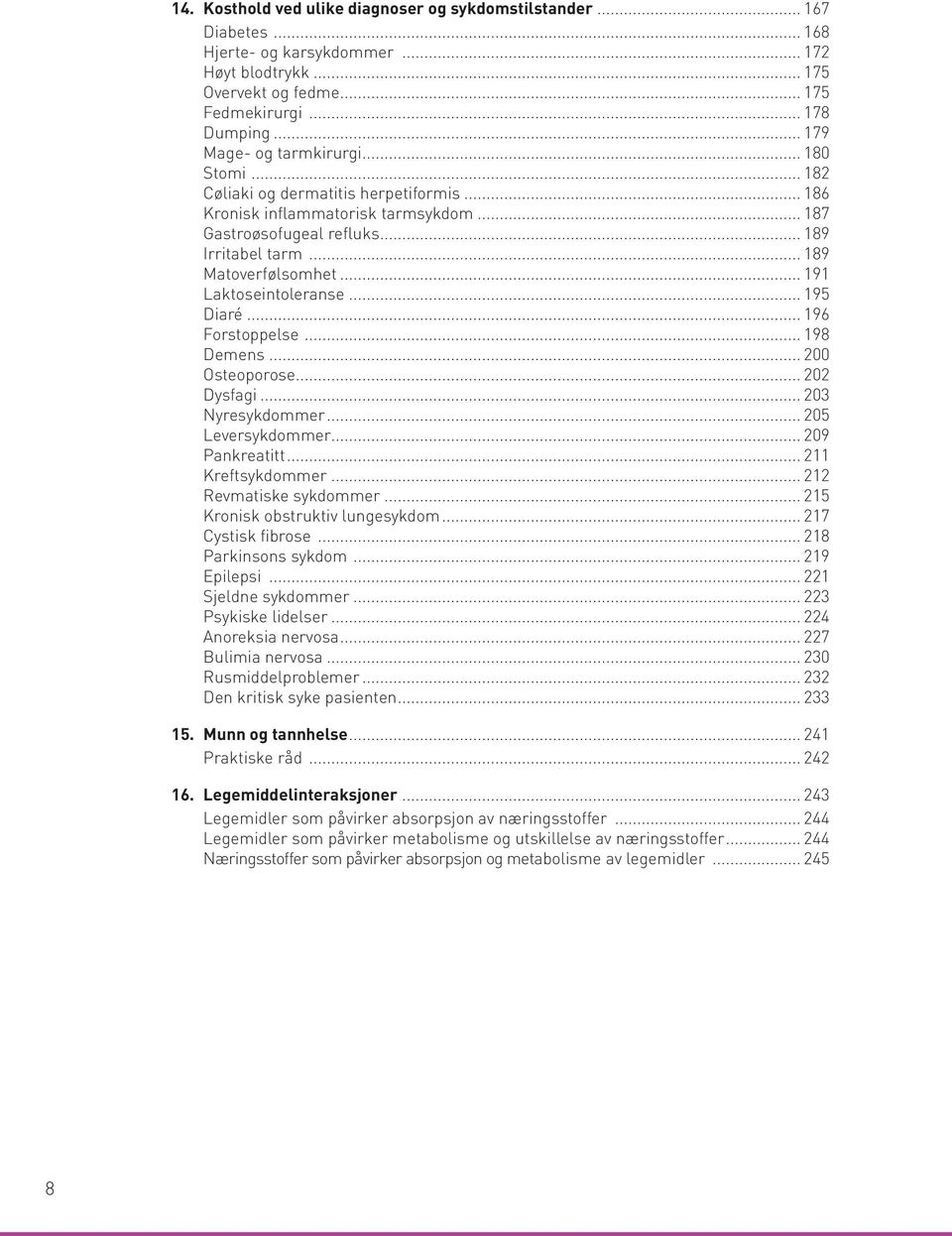 14. Kosthold ved ulike diagnoser og sykdomstilstander ........ 167
Diabetes ........ 168
Hjerte- og karsykdommer ........ 172
Høyt blodtrykk ........ 175
Overvekt og fedme ........ 175
Fedmekirurgi ........ 178
Dumping ........ 179
Mage- og tarmkirurgi ........ 180
Stomi ........ 182
Cøliaki og dermatitis herpetiformis ........ 186
Kronisk inflammatorisk tarmsykdom ........ 187
Gastroøsofugeal refluks ........ 189
Irritabel tarm ........ 189
Matoverfølsomhet ........ 191
Laktoseintoleranse ........ 195
Diaré ........ 196
Forstoppelse ........ 198
Demens ........ 200
Osteoporose ........ 202
Dysfagi ........ 203
Nyresykdommer ........ 205
Leversykdommer ........ 209
Pankreatitt ........ 211
Kreftsykdommer ........ 212
Revmatiske sykdommer ........ 215
Kronisk obstruktiv lungesykdom ........ 217
Cystisk fibrose ........ 218
Parkinsons sykdom ........ 219
Epilepsi ........ 221
Sjeldne sykdommer ........ 223
Psykiske lidelser ........ 224
Anoreksia nervosa ........ 227
Bulimia nervosa ........ 230
Rusmiddelproblemer ........ 232
Den kritisk syke pasienten ........ 233

15. Munn og tannhelse ........ 241
Praktiske råd ........ 242

16. Legemiddelinteraksjoner ........ 243
Legemidler som påvirker absorpsjon av næringsstoffer ........ 244
Legemidler som påvirker metabolisme og utskillelse av næringsstoffer ........ 244
Næringsstoffer som påvirker absorpsjon og metabolisme av legemidler ........ 245

8